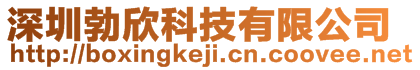 深圳勃欣科技有限公司
http://boxingkeji.cn.coovee.net